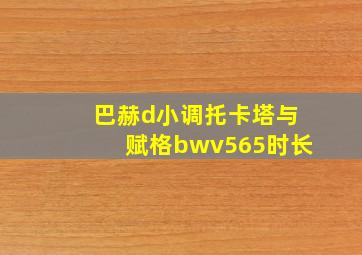 巴赫d小调托卡塔与赋格bwv565时长